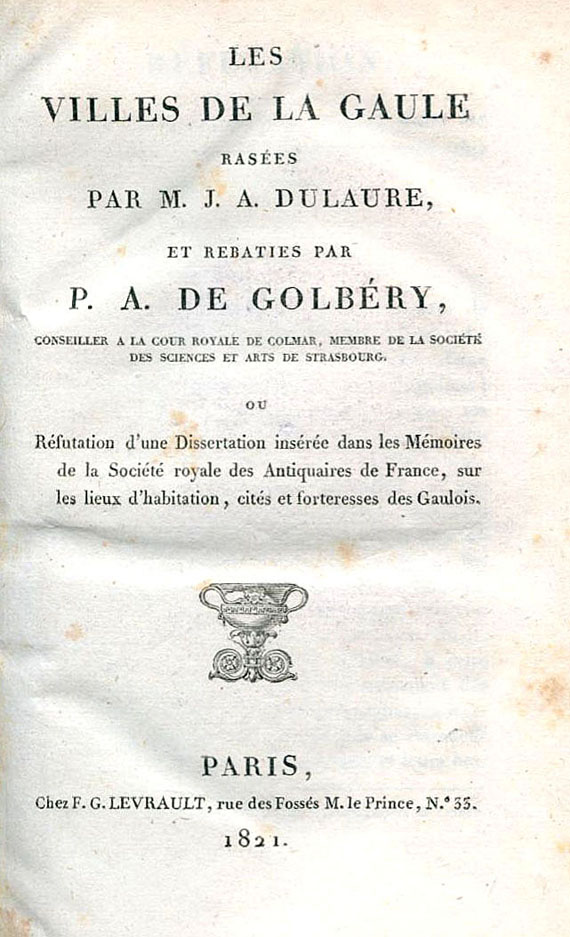 LES
VILLES DE LA GAULE
RASÉES
PAR M. J. A. DULAURE,
ET REBATIES PAR
P. A. DE GOLBÉRY,
CONSEILLER A LA COUR ROYALE DE COLMAR, MEMBRE DE LA SOCIÉTÉ DES SCIENCES ET ARTS DE STRASBOURG.

OU

Réfutation d'une Dissertation insérée dans les Mémoires de la Société royale des Antiquaires de France, sur les lieux d'habitation, cités et forteresses des Gaulois.

PARIS,
Chez F. G. LEVRAULT, rue des Fossés M. le Prince, N.° 33.
1821.